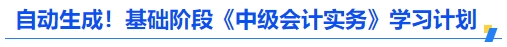 自动生成！基础阶段《中级会计实务》学习计划